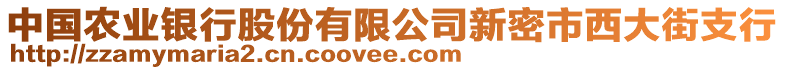 中国农业银行股份有限公司新密市西大街支行
http://zzamymaria2.cn.coovee.com